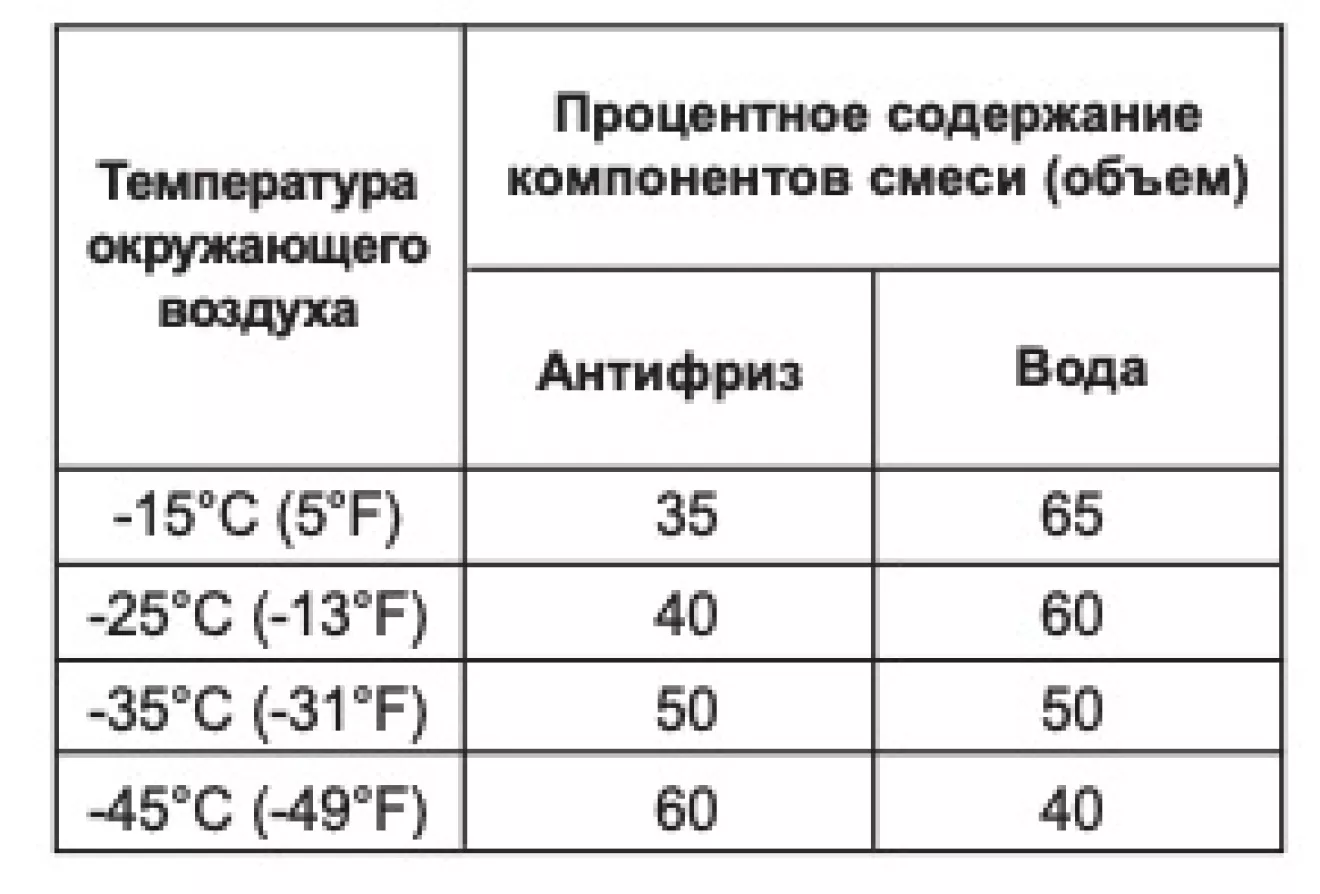 | Температура окружающего воздуха | Процентное содержание компонентов смеси (объем) | |
|---|---|---|
| | Антифриз | Вода |
| -15°C (5°F) | 35 | 65 |
| -25°C (-13°F) | 40 | 60 |
| -35°C (-31°F) | 50 | 50 |
| -45°C (-49°F) | 60 | 40 |